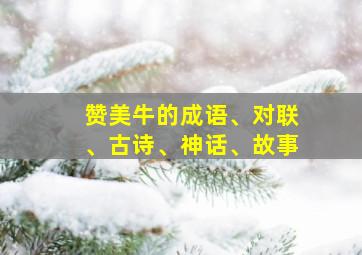 赞美牛的成语、对联、古诗、神话、故事